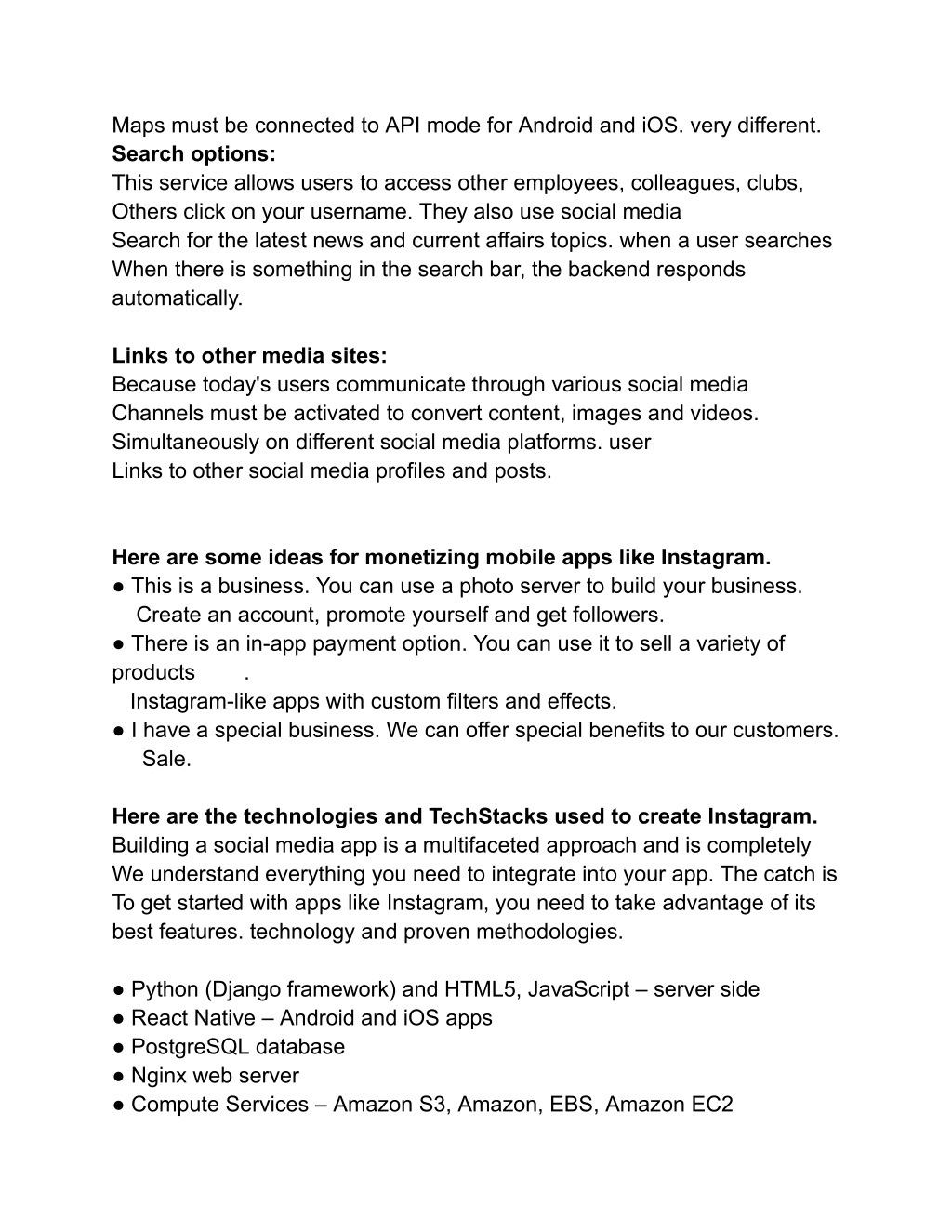 Maps must be connected to API mode for Android and iOS. very different.
**Search options:**
This service allows users to access other employees, colleagues, clubs, Others click on your username. They also use social media Search for the latest news and current affairs topics. when a user searches When there is something in the search bar, the backend responds automatically.

**Links to other media sites:**
Because today's users communicate through various social media Channels must be activated to convert content, images and videos. Simultaneously on different social media platforms. user Links to other social media profiles and posts.

**Here are some ideas for monetizing mobile apps like Instagram.**
● This is a business. You can use a photo server to build your business. Create an account, promote yourself and get followers.
● There is an in-app payment option. You can use it to sell a variety of products .
Instagram-like apps with custom filters and effects.
● I have a special business. We can offer special benefits to our customers. Sale.

**Here are the technologies and TechStacks used to create Instagram.**
Building a social media app is a multifaceted approach and is completely We understand everything you need to integrate into your app. The catch is To get started with apps like Instagram, you need to take advantage of its best features. technology and proven methodologies.

● Python (Django framework) and HTML5, JavaScript – server side
● React Native – Android and iOS apps
● PostgreSQL database
● Nginx web server
● Compute Services – Amazon S3, Amazon, EBS, Amazon EC2